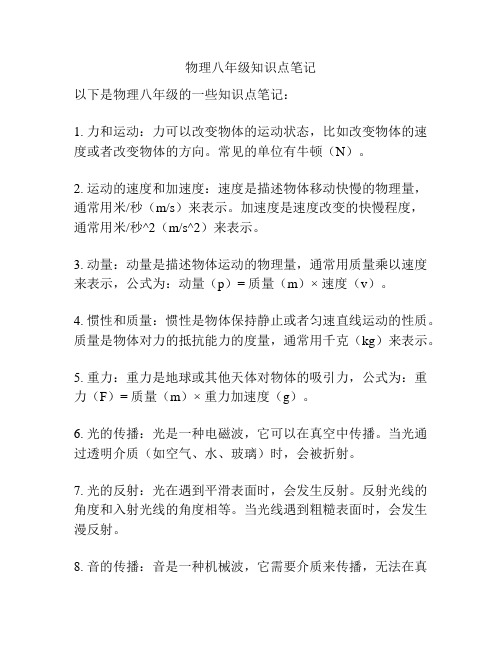 物理八年级知识点笔记

以下是物理八年级的一些知识点笔记：

1. 力和运动：力可以改变物体的运动状态，比如改变物体的速度或者改变物体的方向。常见的单位有牛顿（N）。

2. 运动的速度和加速度：速度是描述物体移动快慢的物理量，通常用米/秒（m/s）来表示。加速度是速度改变的快慢程度，通常用米/秒^2（m/s^2）来表示。

3. 动量：动量是描述物体运动的物理量，通常用质量乘以速度来表示，公式为：动量（p）= 质量（m）× 速度（v）。

4. 惯性和质量：惯性是物体保持静止或者匀速直线运动的性质。质量是物体对力的抵抗能力的度量，通常用千克（kg）来表示。

5. 重力：重力是地球或其他天体对物体的吸引力，公式为：重力（F）= 质量（m）× 重力加速度（g）。

6. 光的传播：光是一种电磁波，它可以在真空中传播。当光通过透明介质（如空气、水、玻璃）时，会被折射。

7. 光的反射：光在遇到平滑表面时，会发生反射。反射光线的角度和入射光线的角度相等。当光线遇到粗糙表面时，会发生漫反射。

8. 音的传播：音是一种机械波，它需要介质来传播，无法在真